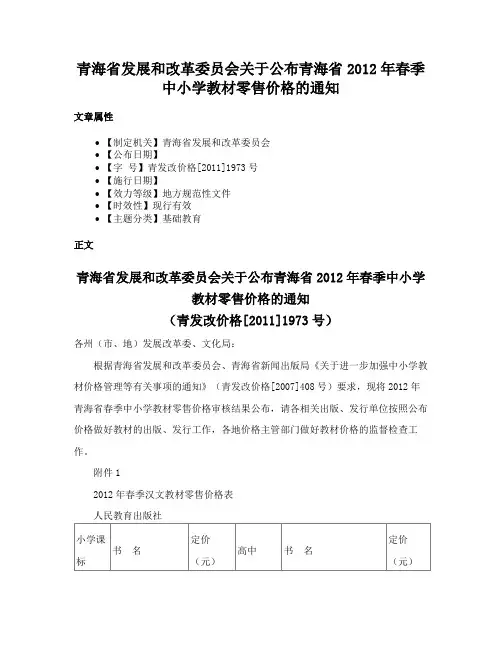 青海省发展和改革委员会关于公布青海省 2012 年春季中小学教材零售价格的通知

文章属性

• 【制定机关】青海省发展和改革委员会
• 【公布日期】
• 【字 号】青发改价格[2011]1973 号
• 【施行日期】
• 【效力等级】地方规范性文件
• 【时效性】现行有效
• 【主题分类】基础教育

正文

青海省发展和改革委员会关于公布青海省 2012 年春季中小学教材零售价格的通知
（青发改价格[2011]1973 号）

各州（市、地）发展改革委、文化局：

根据青海省发展和改革委员会、青海省新闻出版局《关于进一步加强中小学教材价格管理等有关事项的通知》（青发改价格[2007]408 号）要求，现将 2012 年青海省春季中小学教材零售价格审核结果公布，请各相关出版、发行单位按照公布价格做好教材的出版、发行工作，各地价格主管部门做好教材价格的监督检查工作。

附件 1

2012 年春季汉文教材零售价格表

人民教育出版社

| 小学课标 | 书 名 | 定价（元） | 高中 | 书 名 | 定价（元） |
|---|---|---|---|---|---|